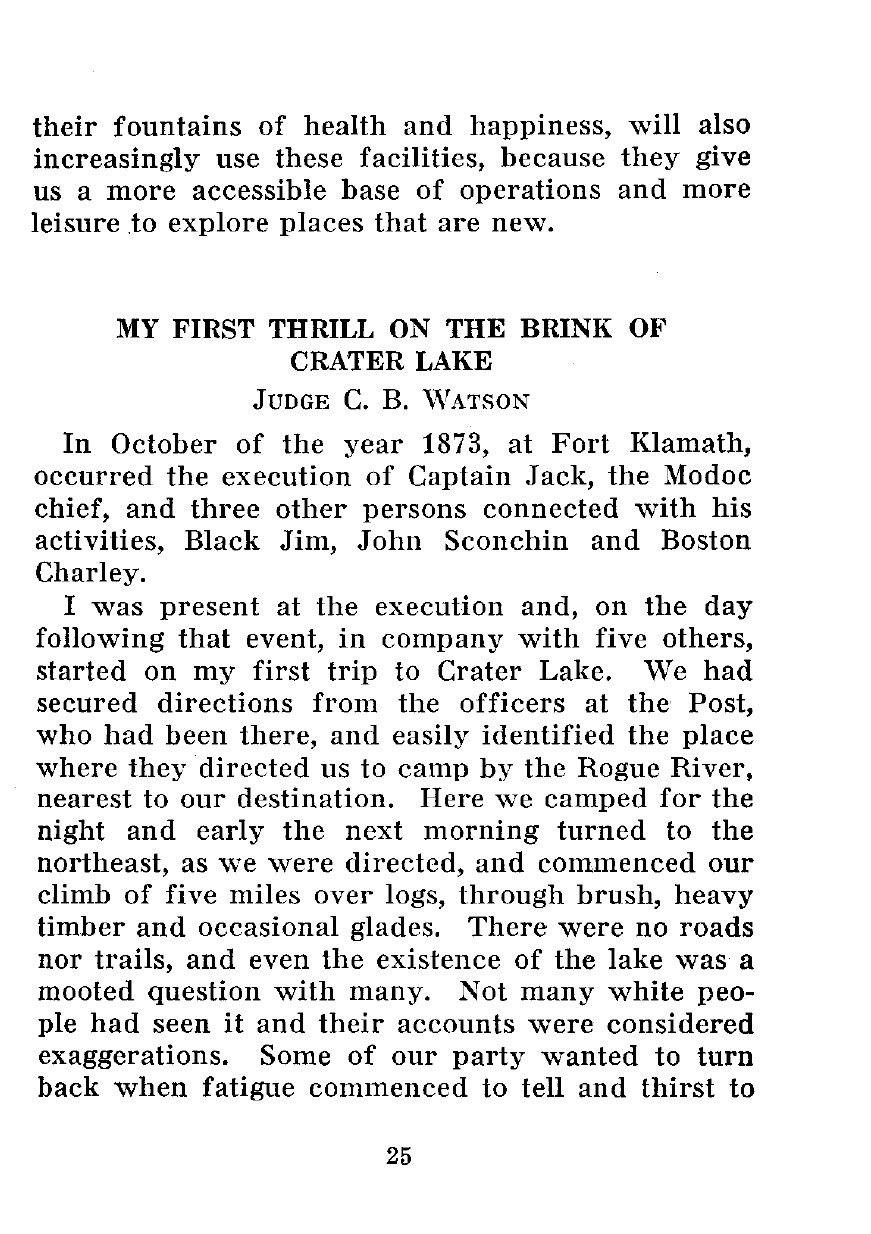 their fountains of health and happiness, will also increasingly use these facilities, because they give us a more accessible base of operations and more leisure to explore places that are new.

MY FIRST THRILL ON THE BRINK OF CRATER LAKE

JUDGE C. B. WATSON

In October of the year 1873, at Fort Klamath, occurred the execution of Captain Jack, the Modoc chief, and three other persons connected with his activities, Black Jim, John Sconchin and Boston Charley.

I was present at the execution and, on the day following that event, in company with five others, started on my first trip to Crater Lake. We had secured directions from the officers at the Post, who had been there, and easily identified the place where they directed us to camp by the Rogue River, nearest to our destination. Here we camped for the night and early the next morning turned to the northeast, as we were directed, and commenced our climb of five miles over logs, through brush, heavy timber and occasional glades. There were no roads nor trails, and even the existence of the lake was a mooted question with many. Not many white people had seen it and their accounts were considered exaggerations. Some of our party wanted to turn back when fatigue commenced to tell and thirst to

25